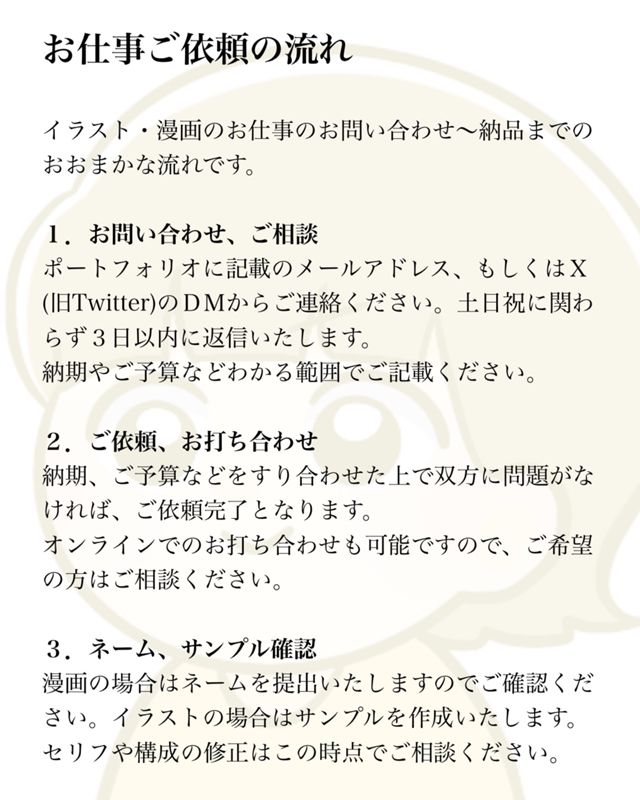 お仕事ご依頼の流れ

イラスト・漫画のお仕事のお問い合わせ〜納品までのおおまかな流れです。

1．お問い合わせ、ご相談
ポートフォリオに記載のメールアドレス、もしくはX(旧Twitter)のDMからご連絡ください。土日祝に関わらず3日以内に返信いたします。
納期やご予算などわかる範囲でご記載ください。

2．ご依頼、お打ち合わせ
納期、ご予算などをすり合わせた上で双方に問題がなければ、ご依頼完了となります。
オンラインでのお打ち合わせも可能ですので、ご希望の方はご相談ください。

3．ネーム、サンプル確認
漫画の場合はネームを提出いたしますのでご確認ください。イラストの場合はサンプルを作成いたします。
セリフや構成の修正はこの時点でご相談ください。